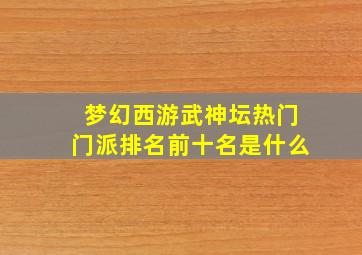 梦幻西游武神坛热门门派排名前十名是什么